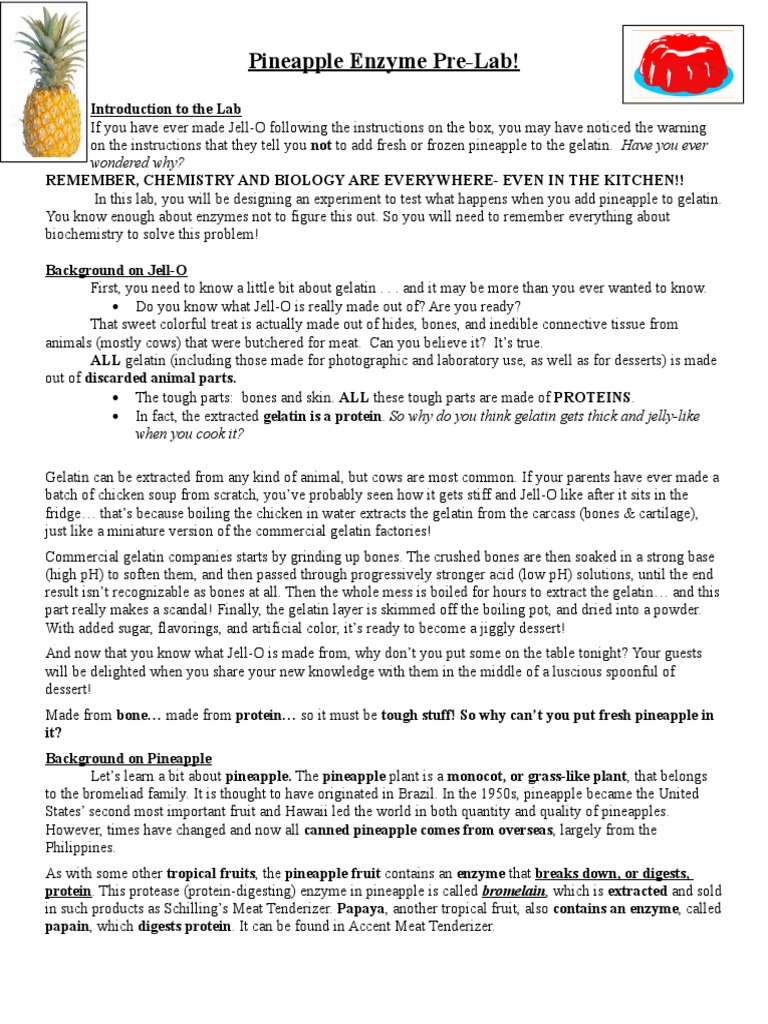 Pineapple Enzyme Pre-Lab!

Introduction to the Lab
If you have ever made Jell-O following the instructions on the box, you may have noticed the warning on the instructions that they tell you not to add fresh or frozen pineapple to the gelatin. Have you ever wondered why?

REMEMBER, CHEMISTRY AND BIOLOGY ARE EVERYWHERE- EVEN IN THE KITCHEN!!

In this lab, you will be designing an experiment to test what happens when you add pineapple to gelatin. You know enough about enzymes not to figure this out. So you will need to remember everything about biochemistry to solve this problem!

Background on Jell-O
First, you need to know a little bit about gelatin . . . and it may be more than you ever wanted to know.
• Do you know what Jell-O is really made out of? Are you ready?
That sweet colorful treat is actually made out of hides, bones, and inedible connective tissue from animals (mostly cows) that were butchered for meat. Can you believe it? It's true.
ALL gelatin (including those made for photographic and laboratory use, as well as for desserts) is made out of discarded animal parts.
• The tough parts: bones and skin. ALL these tough parts are made of PROTEINS.
• In fact, the extracted gelatin is a protein. So why do you think gelatin gets thick and jelly-like when you cook it?

Gelatin can be extracted from any kind of animal, but cows are most common. If your parents have ever made a batch of chicken soup from scratch, you've probably seen how it gets stiff and Jell-O like after it sits in the fridge… that's because boiling the chicken in water extracts the gelatin from the carcass (bones & cartilage), just like a miniature version of the commercial gelatin factories!

Commercial gelatin companies starts by grinding up bones. The crushed bones are then soaked in a strong base (high pH) to soften them, and then passed through progressively stronger acid (low pH) solutions, until the end result isn't recognizable as bones at all. Then the whole mess is boiled for hours to extract the gelatin… and this part really makes a scandal! Finally, the gelatin layer is skimmed off the boiling pot, and dried into a powder. With added sugar, flavorings, and artificial color, it's ready to become a jiggly dessert!

And now that you know what Jell-O is made from, why don't you put some on the table tonight? Your guests will be delighted when you share your new knowledge with them in the middle of a luscious spoonful of dessert!

Made from bone… made from protein… so it must be tough stuff! So why can't you put fresh pineapple in it?

Background on Pineapple
Let's learn a bit about pineapple. The pineapple plant is a monocot, or grass-like plant, that belongs to the bromeliad family. It is thought to have originated in Brazil. In the 1950s, pineapple became the United States' second most important fruit and Hawaii led the world in both quantity and quality of pineapples. However, times have changed and now all canned pineapple comes from overseas, largely from the Philippines.

As with some other tropical fruits, the pineapple fruit contains an enzyme that breaks down, or digests, protein. This protease (protein-digesting) enzyme in pineapple is called bromelain, which is extracted and sold in such products as Schilling's Meat Tenderizer. Papaya, another tropical fruit, also contains an enzyme, called papain, which digests protein. It can be found in Accent Meat Tenderizer.